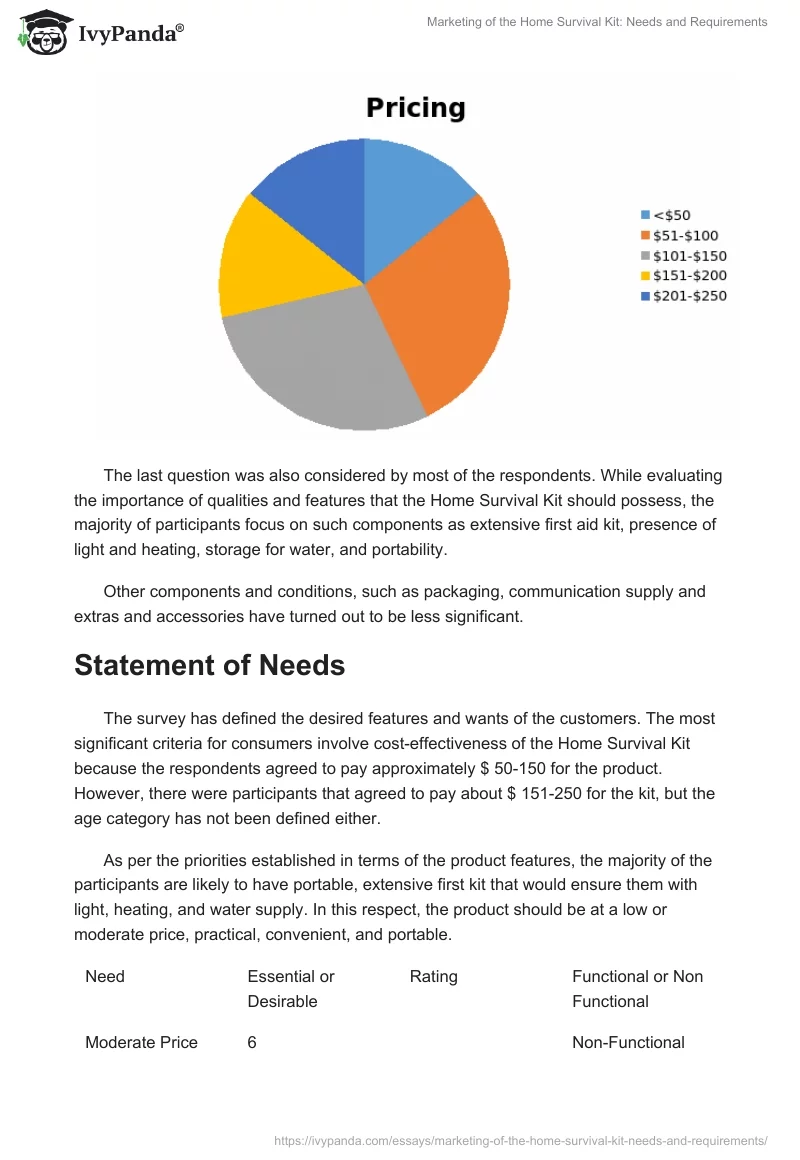 IvyPanda®

Marketing of the Home Survival Kit: Needs and Requirements

Pricing

<$50
$51-$100
$101-$150
$151-$200
$201-$250

The last question was also considered by most of the respondents. While evaluating the importance of qualities and features that the Home Survival Kit should possess, the majority of participants focus on such components as extensive first aid kit, presence of light and heating, storage for water, and portability.

Other components and conditions, such as packaging, communication supply and extras and accessories have turned out to be less significant.

Statement of Needs

The survey has defined the desired features and wants of the customers. The most significant criteria for consumers involve cost-effectiveness of the Home Survival Kit because the respondents agreed to pay approximately $ 50-150 for the product. However, there were participants that agreed to pay about $ 151-250 for the kit, but the age category has not been defined either.

As per the priorities established in terms of the product features, the majority of the participants are likely to have portable, extensive first kit that would ensure them with light, heating, and water supply. In this respect, the product should be at a low or moderate price, practical, convenient, and portable.

| Need | Essential or Desirable | Rating | Functional or Non Functional |
|---|---|---|---|
| Moderate Price | 6 | | Non-Functional |

https://ivypanda.com/essays/marketing-of-the-home-survival-kit-needs-and-requirements/